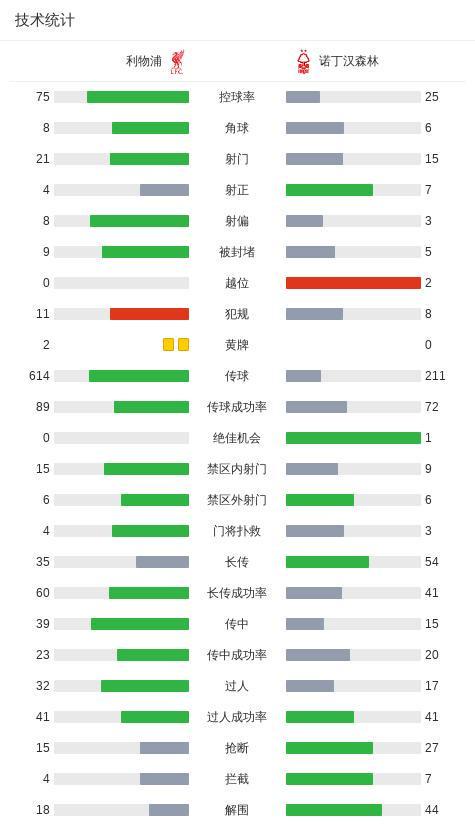 技术统计

| 利物浦 |  | 诺丁汉森林 |
|---|---|---|
| 75 | 控球率 | 25 |
| 8 | 角球 | 6 |
| 21 | 射门 | 15 |
| 4 | 射正 | 7 |
| 8 | 射偏 | 3 |
| 9 | 被封堵 | 5 |
| 0 | 越位 | 2 |
| 11 | 犯规 | 8 |
| 2 | 黄牌 | 0 |
| 614 | 传球 | 211 |
| 89 | 传球成功率 | 72 |
| 0 | 绝佳机会 | 1 |
| 15 | 禁区内射门 | 9 |
| 6 | 禁区外射门 | 6 |
| 4 | 门将扑救 | 3 |
| 35 | 长传 | 54 |
| 60 | 长传成功率 | 41 |
| 39 | 传中 | 15 |
| 23 | 传中成功率 | 20 |
| 32 | 过人 | 17 |
| 41 | 过人成功率 | 41 |
| 15 | 抢断 | 27 |
| 4 | 拦截 | 7 |
| 18 | 解围 | 44 |